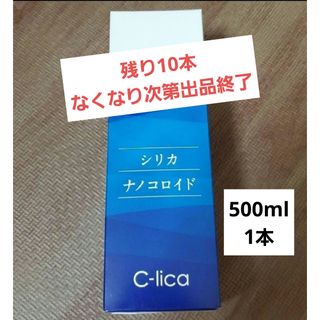 残り10本
なくなり次第出品終了

シリカ
ナノコロイド

500ml
1本

C-lica